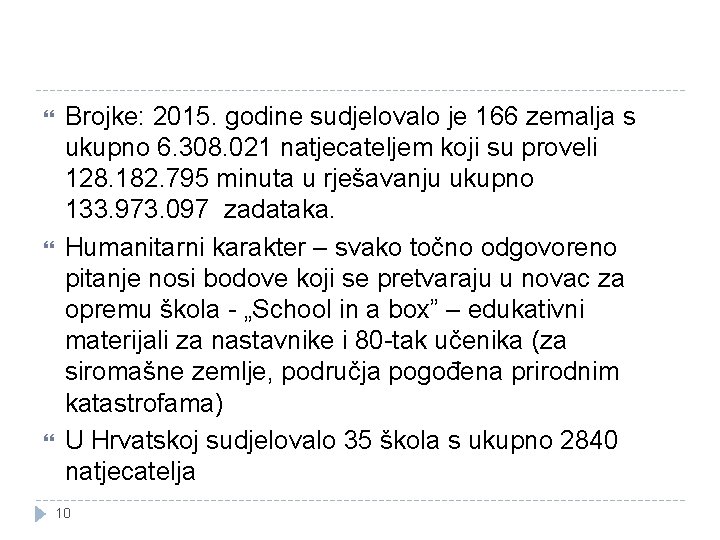 Brojke: 2015. godine sudjelovalo je 166 zemalja s ukupno 6.308.021 natjecateljem koji su proveli 128.182.795 minuta u rješavanju ukupno 133.973.097 zadataka.

Humanitarni karakter – svako točno odgovoreno pitanje nosi bodove koji se pretvaraju u novac za opremu škola - „School in a box” – edukativni materijali za nastavnike i 80-tak učenika (za siromašne zemlje, područja pogođena prirodnim katastrofama)

U Hrvatskoj sudjelovalo 35 škola s ukupno 2840 natjecatelja

10